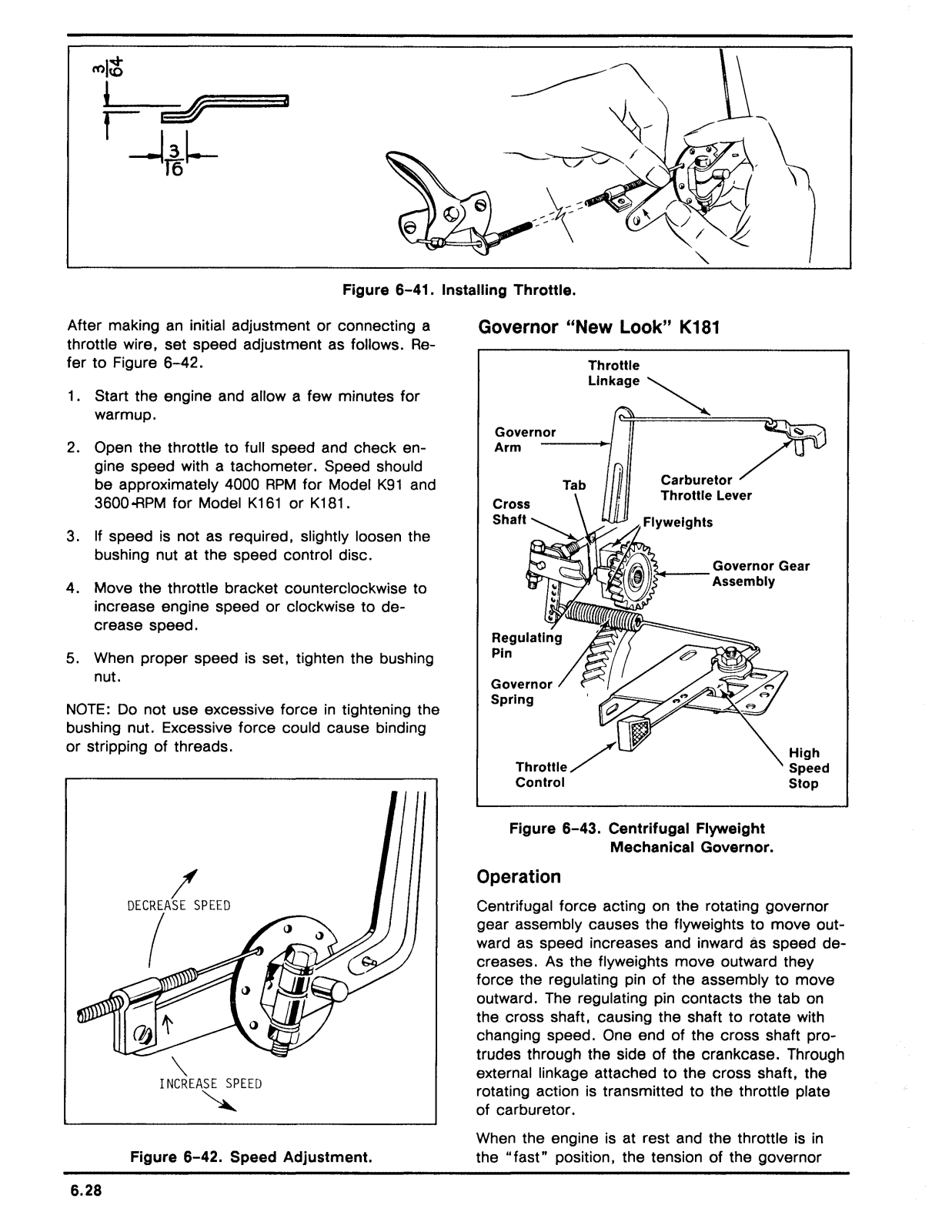 $\frac{3}{64}$

$\frac{3}{16}$

Figure 6-41. Installing Throttle.

After making an initial adjustment or connecting a throttle wire, set speed adjustment as follows. Refer to Figure 6-42.

1. Start the engine and allow a few minutes for warmup.

2. Open the throttle to full speed and check engine speed with a tachometer. Speed should be approximately 4000 RPM for Model K91 and 3600-RPM for Model K161 or K181.

3. If speed is not as required, slightly loosen the bushing nut at the speed control disc.

4. Move the throttle bracket counterclockwise to increase engine speed or clockwise to decrease speed.

5. When proper speed is set, tighten the bushing nut.

NOTE: Do not use excessive force in tightening the bushing nut. Excessive force could cause binding or stripping of threads.

DECREASE SPEED

INCREASE SPEED

Figure 6-42. Speed Adjustment.

Governor "New Look" K181

Throttle Linkage

Governor Arm

Tab

Carburetor Throttle Lever

Cross Shaft

Flyweights

Governor Gear Assembly

Regulating Pin

Governor Spring

Throttle Control

High Speed Stop

Figure 6-43. Centrifugal Flyweight Mechanical Governor.

Operation

Centrifugal force acting on the rotating governor gear assembly causes the flyweights to move outward as speed increases and inward as speed decreases. As the flyweights move outward they force the regulating pin of the assembly to move outward. The regulating pin contacts the tab on the cross shaft, causing the shaft to rotate with changing speed. One end of the cross shaft protrudes through the side of the crankcase. Through external linkage attached to the cross shaft, the rotating action is transmitted to the throttle plate of carburetor.

When the engine is at rest and the throttle is in the "fast" position, the tension of the governor

6.28